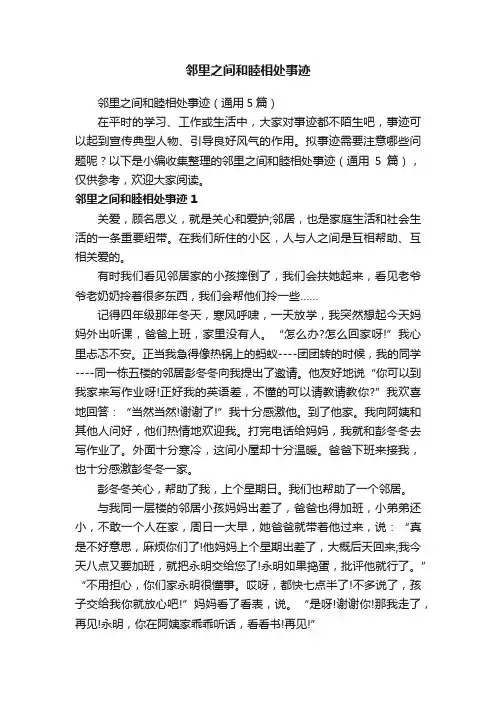 邻里之间和睦相处事迹

邻里之间和睦相处事迹（通用 5 篇）

在平时的学习、工作或生活中，大家对事迹都不陌生吧，事迹可以起到宣传典型人物、引导良好风气的作用。拟事迹需要注意哪些问题呢？以下是小编收集整理的邻里之间和睦相处事迹（通用 5 篇），仅供参考，欢迎大家阅读。

邻里之间和睦相处事迹 1

关爱，顾名思义，就是关心和爱护;邻居，也是家庭生活和社会生活的一条重要纽带。在我们所住的小区，人与人之间是互相帮助、互相关爱的。

有时我们看见邻居家的小孩摔倒了，我们会扶她起来，看见老爷爷老奶奶拎着很多东西，我们会帮他们拎一些……

记得四年级那年冬天，寒风呼啸，一天放学，我突然想起今天妈妈外出听课，爸爸上班，家里没有人。“怎么办?怎么回家呀!”我心里忐忑不安。正当我急得像热锅上的蚂蚁----团团转的时候，我的同学----同一栋五楼的邻居彭冬冬向我提出了邀请。他友好地说“你可以到我家来写作业呀!正好我的英语差，不懂的可以请教请教你?”我欢喜地回答：“当然当然!谢谢了!”我十分感激他。到了他家。我向阿姨和其他人问好，他们热情地欢迎我。打完电话给妈妈，我就和彭冬冬去写作业了。外面十分寒冷，这间小屋却十分温暖。爸爸下班来接我，也十分感激彭冬冬一家。

彭冬冬关心，帮助了我，上个星期日。我们也帮助了一个邻居。

与我同一层楼的邻居小孩妈妈出差了，爸爸也得加班，小弟弟还小，不敢一个人在家，周日一大早，她爸爸就带着他过来，说：“真是不好意思，麻烦你们了!他妈妈上个星期出差了，大概后天回来;我今天八点又要加班，就把永明交给您了!永明如果捣蛋，批评他就行了。”“不用担心，你们家永明很懂事。哎呀，都快七点半了!不多说了，孩子交给我你就放心吧!”妈妈看了看表，说。“是呀!谢谢你!那我走了，再见!永明，你在阿姨家乖乖听话，看看书!再见!”